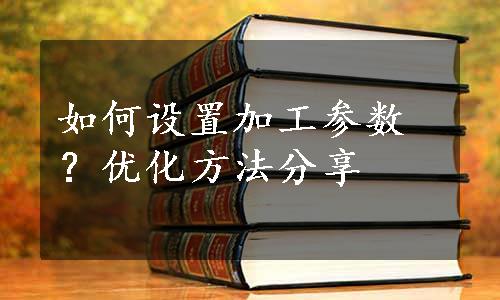 如何设置加工参数？优化方法分享